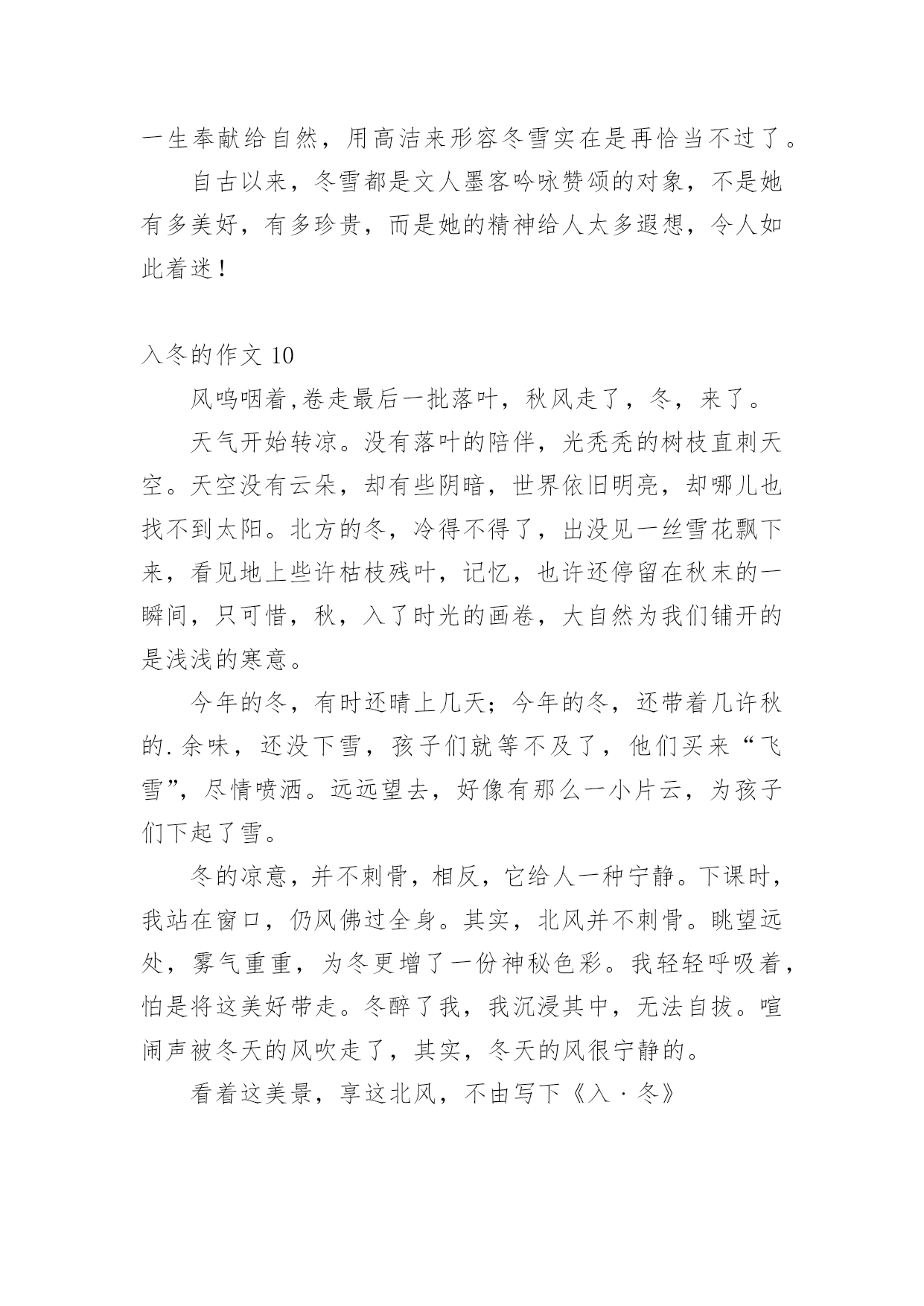 一生奉献给自然，用高洁来形容冬雪实在是再恰当不过了。

自古以来，冬雪都是文人墨客吟咏赞颂的对象，不是她有多美好，有多珍贵，而是她的精神给人太多遐想，令人如此着迷！

入冬的作文 10

风呜咽着,卷走最后一批落叶，秋风走了，冬，来了。

天气开始转凉。没有落叶的陪伴，光秃秃的树枝直刺天空。天空没有云朵，却有些阴暗，世界依旧明亮，却哪儿也找不到太阳。北方的冬，冷得不得了，出没见一丝雪花飘下来，看见地上些许枯枝残叶，记忆，也许还停留在秋末的一瞬间，只可惜，秋，入了时光的画卷，大自然为我们铺开的是浅浅的寒意。

今年的冬，有时还晴上几天；今年的冬，还带着几许秋的.余味，还没下雪，孩子们就等不及了，他们买来“飞雪”，尽情喷洒。远远望去，好像有那么一小片云，为孩子们下起了雪。

冬的凉意，并不刺骨，相反，它给人一种宁静。下课时，我站在窗口，仍风佛过全身。其实，北风并不刺骨。眺望远处，雾气重重，为冬更增了一份神秘色彩。我轻轻呼吸着，怕是将这美好带走。冬醉了我，我沉浸其中，无法自拔。喧闹声被冬天的风吹走了，其实，冬天的风很宁静的。

看着这美景，享这北风，不由写下《入·冬》